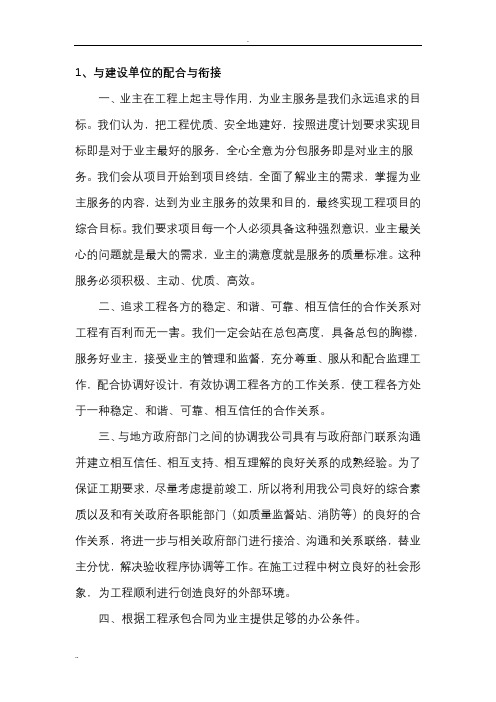 1、与建设单位的配合与衔接

一、业主在工程上起主导作用，为业主服务是我们永远追求的目标。我们认为，把工程优质、安全地建好，按照进度计划要求实现目标即是对于业主最好的服务，全心全意为分包服务即是对业主的服务。我们会从项目开始到项目终结，全面了解业主的需求，掌握为业主服务的内容，达到为业主服务的效果和目的，最终实现工程项目的综合目标。我们要求项目每一个人必须具备这种强烈意识，业主最关心的问题就是最大的需求，业主的满意度就是服务的质量标准。这种服务必须积极、主动、优质、高效。

二、追求工程各方的稳定、和谐、可靠、相互信任的合作关系对工程有百利而无一害。我们一定会站在总包高度，具备总包的胸襟，服务好业主，接受业主的管理和监督，充分尊重、服从和配合监理工作，配合协调好设计，有效协调工程各方的工作关系，使工程各方处于一种稳定、和谐、可靠、相互信任的合作关系。

三、与地方政府部门之间的协调我公司具有与政府部门联系沟通并建立相互信任、相互支持、相互理解的良好关系的成熟经验。为了保证工期要求，尽量考虑提前竣工，所以将利用我公司良好的综合素质以及和有关政府各职能部门（如质量监督站、消防等）的良好的合作关系，将进一步与相关政府部门进行接洽、沟通和关系联络，替业主分忧，解决验收程序协调等工作。在施工过程中树立良好的社会形象，为工程顺利进行创造良好的外部环境。

四、根据工程承包合同为业主提供足够的办公条件。